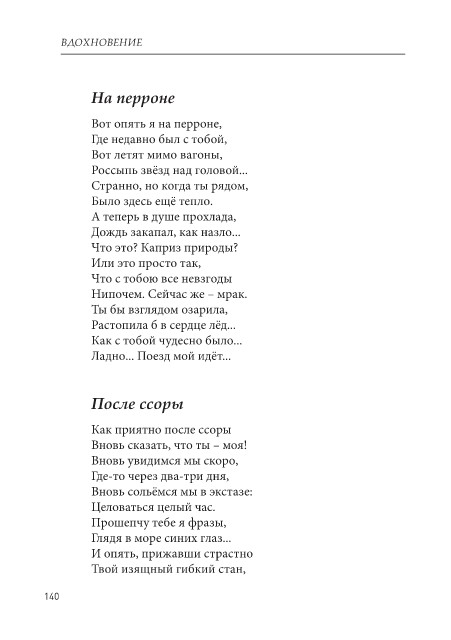 ВДОХНОВЕНИЕ

На перроне

Вот опять я на перроне,
Где недавно был с тобой,
Вот летят мимо вагоны,
Россыпь звёзд над головой...
Странно, но когда ты рядом,
Было здесь ещё тепло.
А теперь в душе прохлада,
Дождь закапал, как назло...
Что это? Каприз природы?
Или это просто так,
Что с тобою все невзгоды
Нипочем. Сейчас же – мрак.
Ты бы взглядом озарила,
Растопила б в сердце лёд...
Как с тобой чудесно было...
Ладно... Поезд мой идёт...

После ссоры

Как приятно после ссоры
Вновь сказать, что ты – моя!
Вновь увидимся мы скоро,
Где-то через два-три дня,
Вновь сольёмся мы в экстазе:
Целоваться целый час.
Прошепчу тебе я фразы,
Глядя в море синих глаз...
И опять, прижавши страстно
Твой изящный гибкий стан,

140